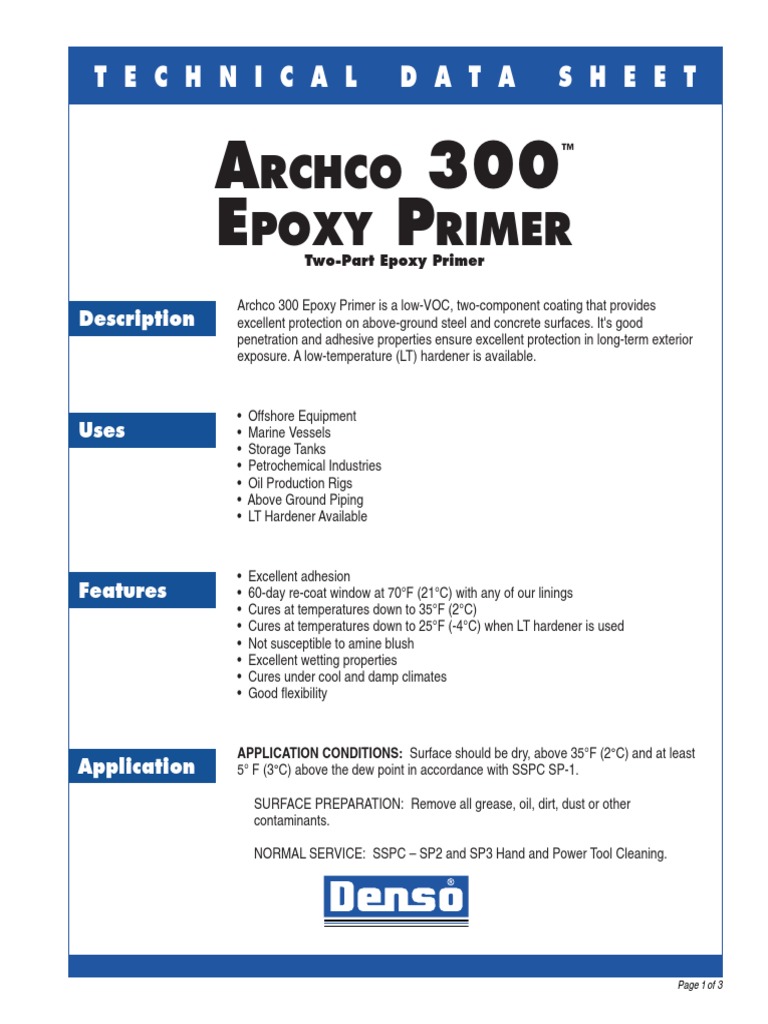 TECHNICAL DATA SHEET

ARCHCO 300™
EPOXY PRIMER

Two-Part Epoxy Primer

Description

Archco 300 Epoxy Primer is a low-VOC, two-component coating that provides excellent protection on above-ground steel and concrete surfaces. It's good penetration and adhesive properties ensure excellent protection in long-term exterior exposure. A low-temperature (LT) hardener is available.

Uses

• Offshore Equipment
• Marine Vessels
• Storage Tanks
• Petrochemical Industries
• Oil Production Rigs
• Above Ground Piping
• LT Hardener Available

Features

• Excellent adhesion
• 60-day re-coat window at 70°F (21°C) with any of our linings
• Cures at temperatures down to 35°F (2°C)
• Cures at temperatures down to 25°F (-4°C) when LT hardener is used
• Not susceptible to amine blush
• Excellent wetting properties
• Cures under cool and damp climates
• Good flexibility

Application

APPLICATION CONDITIONS: Surface should be dry, above 35°F (2°C) and at least 5° F (3°C) above the dew point in accordance with SSPC SP-1.

SURFACE PREPARATION: Remove all grease, oil, dirt, dust or other contaminants.

NORMAL SERVICE: SSPC – SP2 and SP3 Hand and Power Tool Cleaning.

Denso®

Page 1 of 3